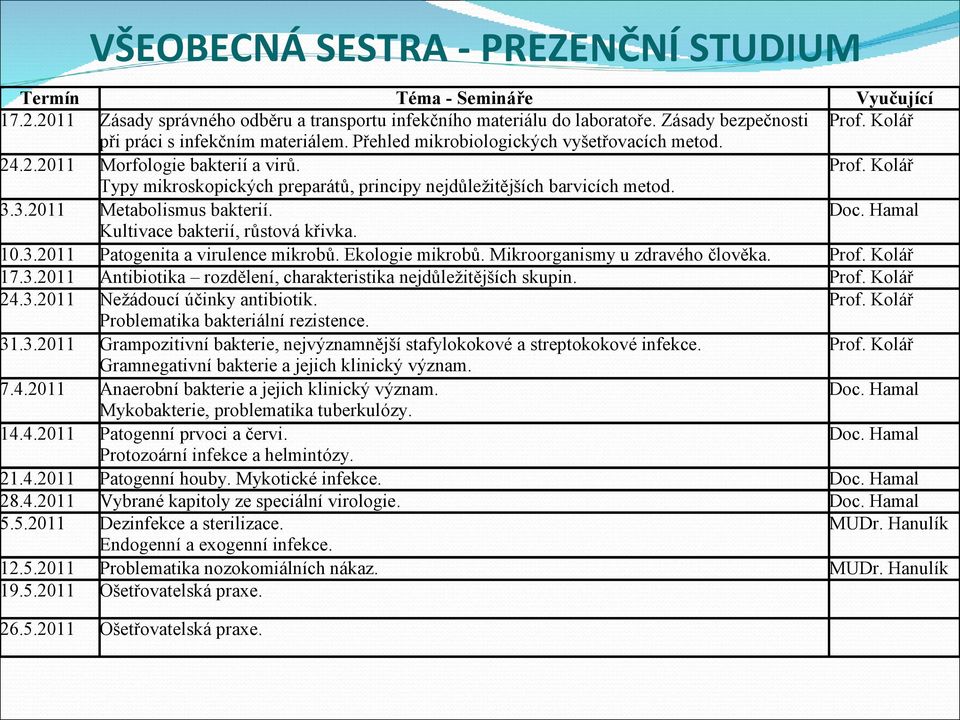 VŠEOBECNÁ SESTRA - PREZENČNÍ STUDIUM

| Termín | Téma - Semináře | Vyučující |
|---|---|---|
| 17.2.2011 | Zásady správného odběru a transportu infekčního materiálu do laboratoře. Zásady bezpečnosti při práci s infekčním materiálem. Přehled mikrobiologických vyšetřovacích metod. | Prof. Kolář |
| 24.2.2011 | Morfologie bakterií a virů. Typy mikroskopických preparátů, principy nejdůležitějších barvicích metod. | Prof. Kolář |
| 3.3.2011 | Metabolismus bakterií. Kultivace bakterií, růstová křivka. | Doc. Hamal |
| 10.3.2011 | Patogenita a virulence mikrobů. Ekologie mikrobů. Mikroorganismy u zdravého člověka. | Prof. Kolář |
| 17.3.2011 | Antibiotika – rozdělení, charakteristika nejdůležitějších skupin. | Prof. Kolář |
| 24.3.2011 | Nežádoucí účinky antibiotik. Problematika bakteriální rezistence. | Prof. Kolář |
| 31.3.2011 | Grampozitivní bakterie, nejvýznamnější stafylokokové a streptokokové infekce. Gramnegativní bakterie a jejich klinický význam. | Prof. Kolář |
| 7.4.2011 | Anaerobní bakterie a jejich klinický význam. Mykobakterie, problematika tuberkulózy. | Doc. Hamal |
| 14.4.2011 | Patogenní prvoci a červi. Protozoární infekce a helmintózy. | Doc. Hamal |
| 21.4.2011 | Patogenní houby. Mykotické infekce. | Doc. Hamal |
| 28.4.2011 | Vybrané kapitoly ze speciální virologie. | Doc. Hamal |
| 5.5.2011 | Dezinfekce a sterilizace. Endogenní a exogenní infekce. | MUDr. Hanulík |
| 12.5.2011 | Problematika nozokomiálních nákaz. | MUDr. Hanulík |
| 19.5.2011 | Ošetřovatelská praxe. | |
| 26.5.2011 | Ošetřovatelská praxe. | |